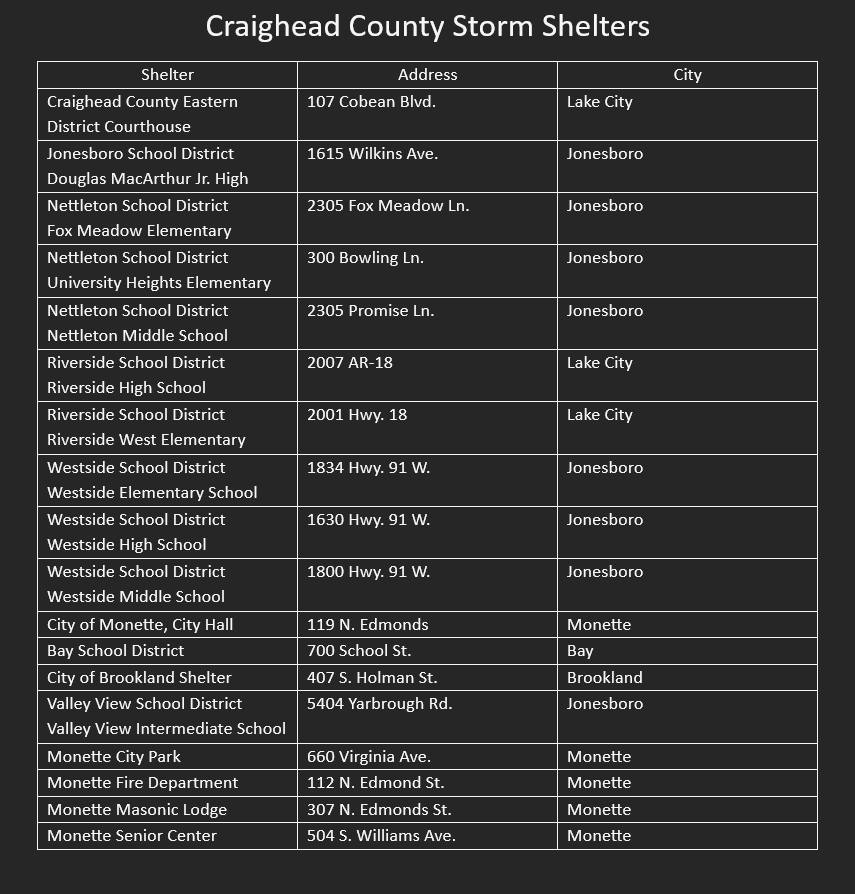 Craighead County Storm Shelters

| Shelter | Address | City |
|---|---|---|
| Craighead County Eastern District Courthouse | 107 Cobean Blvd. | Lake City |
| Jonesboro School District Douglas MacArthur Jr. High | 1615 Wilkins Ave. | Jonesboro |
| Nettleton School District Fox Meadow Elementary | 2305 Fox Meadow Ln. | Jonesboro |
| Nettleton School District University Heights Elementary | 300 Bowling Ln. | Jonesboro |
| Nettleton School District Nettleton Middle School | 2305 Promise Ln. | Jonesboro |
| Riverside School District Riverside High School | 2007 AR-18 | Lake City |
| Riverside School District Riverside West Elementary | 2001 Hwy. 18 | Lake City |
| Westside School District Westside Elementary School | 1834 Hwy. 91 W. | Jonesboro |
| Westside School District Westside High School | 1630 Hwy. 91 W. | Jonesboro |
| Westside School District Westside Middle School | 1800 Hwy. 91 W. | Jonesboro |
| City of Monette, City Hall | 119 N. Edmonds | Monette |
| Bay School District | 700 School St. | Bay |
| City of Brookland Shelter | 407 S. Holman St. | Brookland |
| Valley View School District Valley View Intermediate School | 5404 Yarbrough Rd. | Jonesboro |
| Monette City Park | 660 Virginia Ave. | Monette |
| Monette Fire Department | 112 N. Edmond St. | Monette |
| Monette Masonic Lodge | 307 N. Edmonds St. | Monette |
| Monette Senior Center | 504 S. Williams Ave. | Monette |